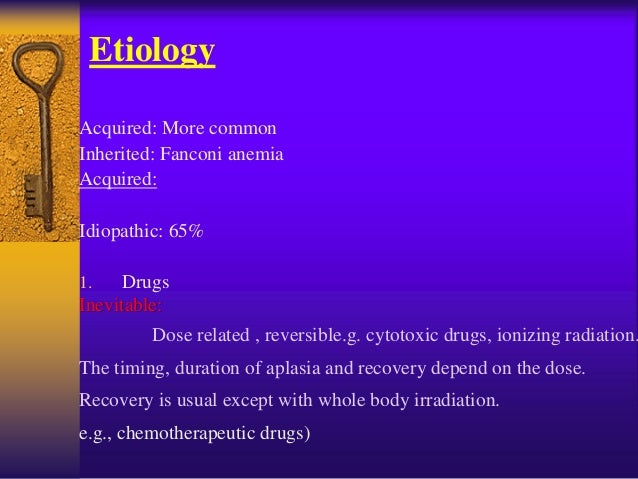 Etiology

Acquired: More common
Inherited: Fanconi anemia
Acquired:

Idiopathic: 65%

1. Drugs
Inevitable:
Dose related , reversible.g. cytotoxic drugs, ionizing radiation.
The timing, duration of aplasia and recovery depend on the dose.
Recovery is usual except with whole body irradiation.
e.g., chemotherapeutic drugs)